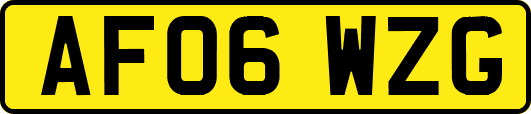 AF06 WZG